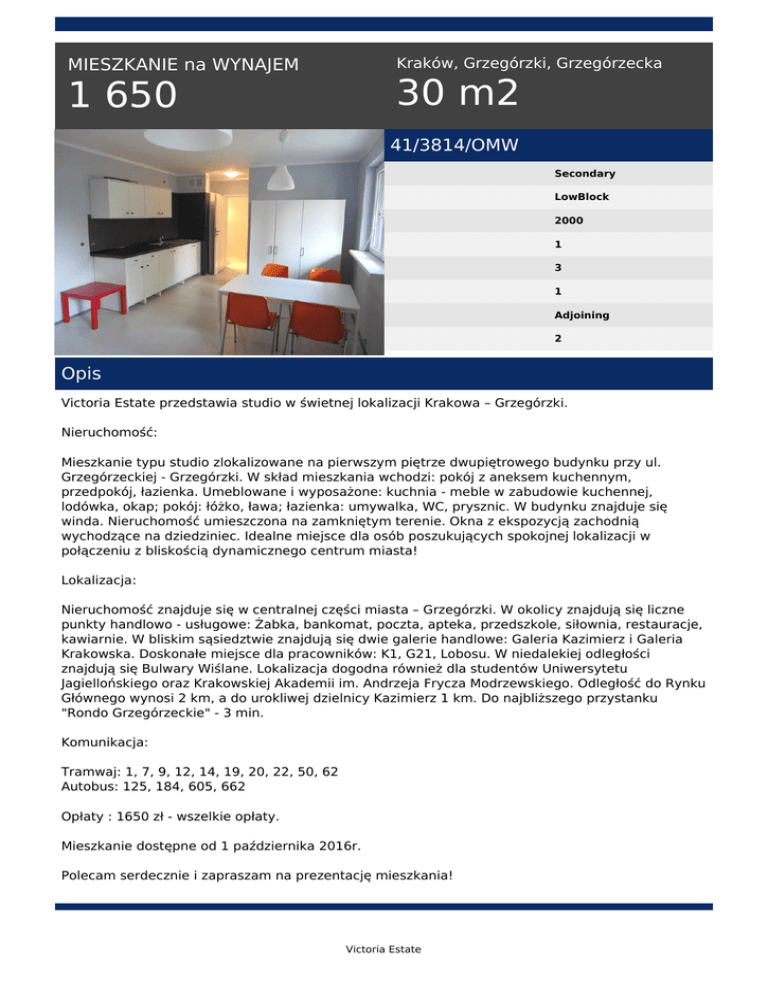 MIESZKANIE na WYNAJEM
1 650

Kraków, Grzegórzki, Grzegórzecka
30 m2

41/3814/OMW

Secondary
LowBlock
2000
1
3
1
Adjoining
2

Opis

Victoria Estate przedstawia studio w świetnej lokalizacji Krakowa – Grzegórzki.

Nieruchomość:

Mieszkanie typu studio zlokalizowane na pierwszym piętrze dwupiętrowego budynku przy ul. Grzegórzeckiej - Grzegórzki. W skład mieszkania wchodzi: pokój z aneksem kuchennym, przedpokój, łazienka. Umeblowane i wyposażone: kuchnia - meble w zabudowie kuchennej, lodówka, okap; pokój: łóżko, ława; łazienka: umywalka, WC, prysznic. W budynku znajduje się winda. Nieruchomość umieszczona na zamkniętym terenie. Okna z ekspozycją zachodnią wychodzące na dziedziniec. Idealne miejsce dla osób poszukujących spokojnej lokalizacji w połączeniu z bliskością dynamicznego centrum miasta!

Lokalizacja:

Nieruchomość znajduje się w centralnej części miasta – Grzegórzki. W okolicy znajdują się liczne punkty handlowo - usługowe: Żabka, bankomat, poczta, apteka, przedszkole, siłownia, restauracje, kawiarnie. W bliskim sąsiedztwie znajdują się dwie galerie handlowe: Galeria Kazimierz i Galeria Krakowska. Doskonałe miejsce dla pracowników: K1, G21, Lobosu. W niedalekiej odległości znajdują się Bulwary Wiślane. Lokalizacja dogodna również dla studentów Uniwersytetu Jagiellońskiego oraz Krakowskiej Akademii im. Andrzeja Frycza Modrzewskiego. Odległość do Rynku Głównego wynosi 2 km, a do urokliwej dzielnicy Kazimierz 1 km. Do najbliższego przystanku "Rondo Grzegórzeckie" - 3 min.

Komunikacja:

Tramwaj: 1, 7, 9, 12, 14, 19, 20, 22, 50, 62
Autobus: 125, 184, 605, 662

Opłaty : 1650 zł - wszelkie opłaty.

Mieszkanie dostępne od 1 października 2016r.

Polecam serdecznie i zapraszam na prezentację mieszkania!

Victoria Estate